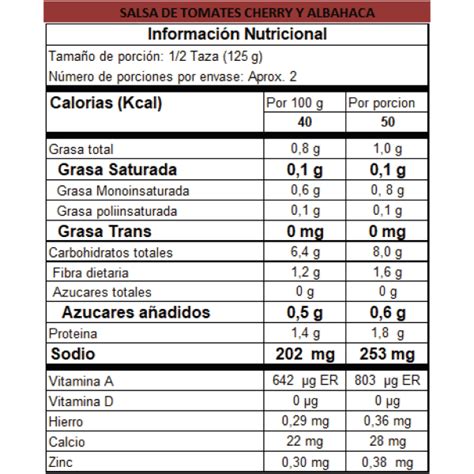 SALSA DE TOMATES CHERRY Y ALBAHACA

Información Nutricional

Tamaño de porción: 1/2 Taza (125 g)

Número de porciones por envase: Aprox. 2

| Calorias (Kcal) | Por 100 g | Por porcion |
|---|---|---|
| | 40 | 50 |
| Grasa total | 0,8 g | 1,0 g |
| Grasa Saturada | 0,1 g | 0,1 g |
| Grasa Monoinsaturada | 0,6 g | 0, 8 g |
| Grasa poliinsaturada | 0,1 g | 0,1 g |
| Grasa Trans | 0 mg | 0 mg |
| Carbohidratos totales | 6,4 g | 8,0 g |
| Fibra dietaria | 1,2 g | 1,6 g |
| Azucares totales | 0 g | 0 g |
| Azucares añadidos | 0,5 g | 0,6 g |
| Proteina | 1,4 g | 1,8 g |
| Sodio | 202 mg | 253 mg |
| Vitamina A | 642 µg ER | 803 µg ER |
| Vitamina D | 0 µg | 0 µg |
| Hierro | 0,29 mg | 0,36 mg |
| Calcio | 22 mg | 28 mg |
| Zinc | 0,30 mg | 0,38 mg |